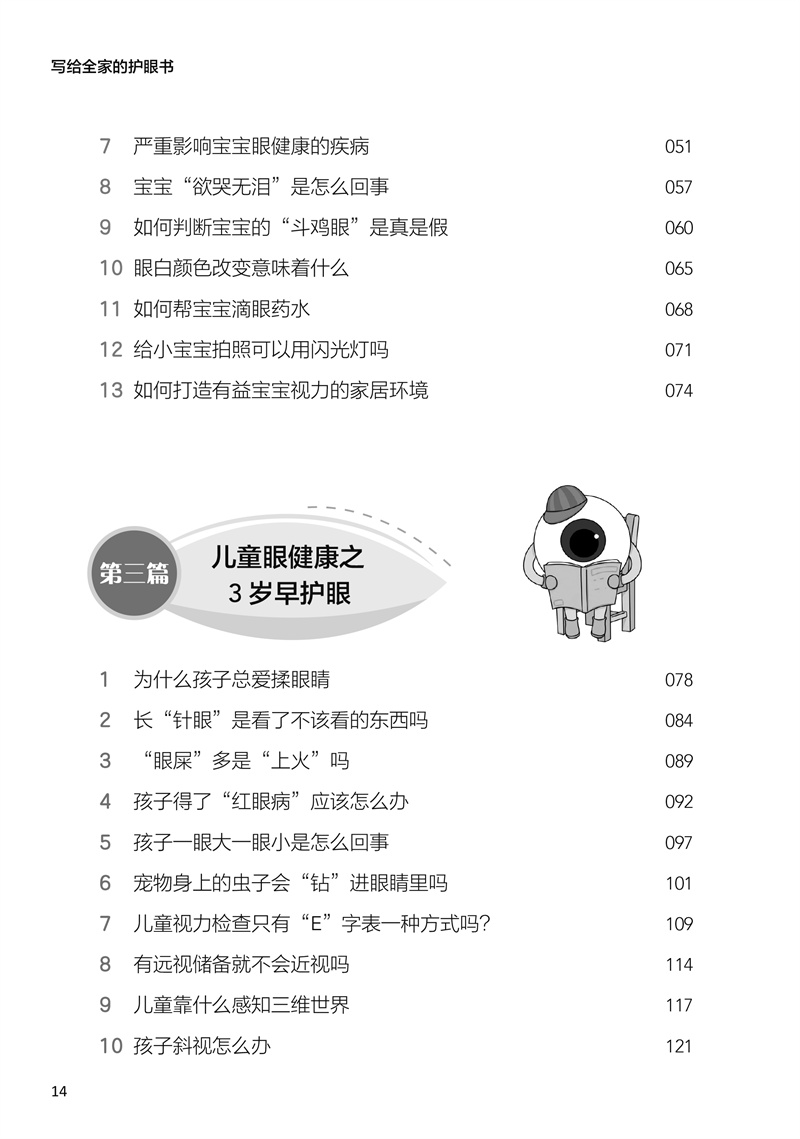 写给全家的护眼书

7 严重影响宝宝眼健康的疾病 051
8 宝宝“欲哭无泪”是怎么回事 057
9 如何判断宝宝的“斗鸡眼”是真是假 060
10 眼白颜色改变意味着什么 065
11 如何帮宝宝滴眼药水 068
12 给小宝宝拍照可以用闪光灯吗 071
13 如何打造有益宝宝视力的家居环境 074

第三篇 儿童眼健康之 3 岁早护眼

1 为什么孩子总爱揉眼睛 078
2 长“针眼”是看了不该看的东西吗 084
3 “眼屎”多是“上火”吗 089
4 孩子得了“红眼病”应该怎么办 092
5 孩子一眼大一眼小是怎么回事 097
6 宠物身上的虫子会“钻”进眼睛里吗 101
7 儿童视力检查只有“E”字表一种方式吗? 109
8 有远视储备就不会近视吗 114
9 儿童靠什么感知三维世界 117
10 孩子斜视怎么办 121

14